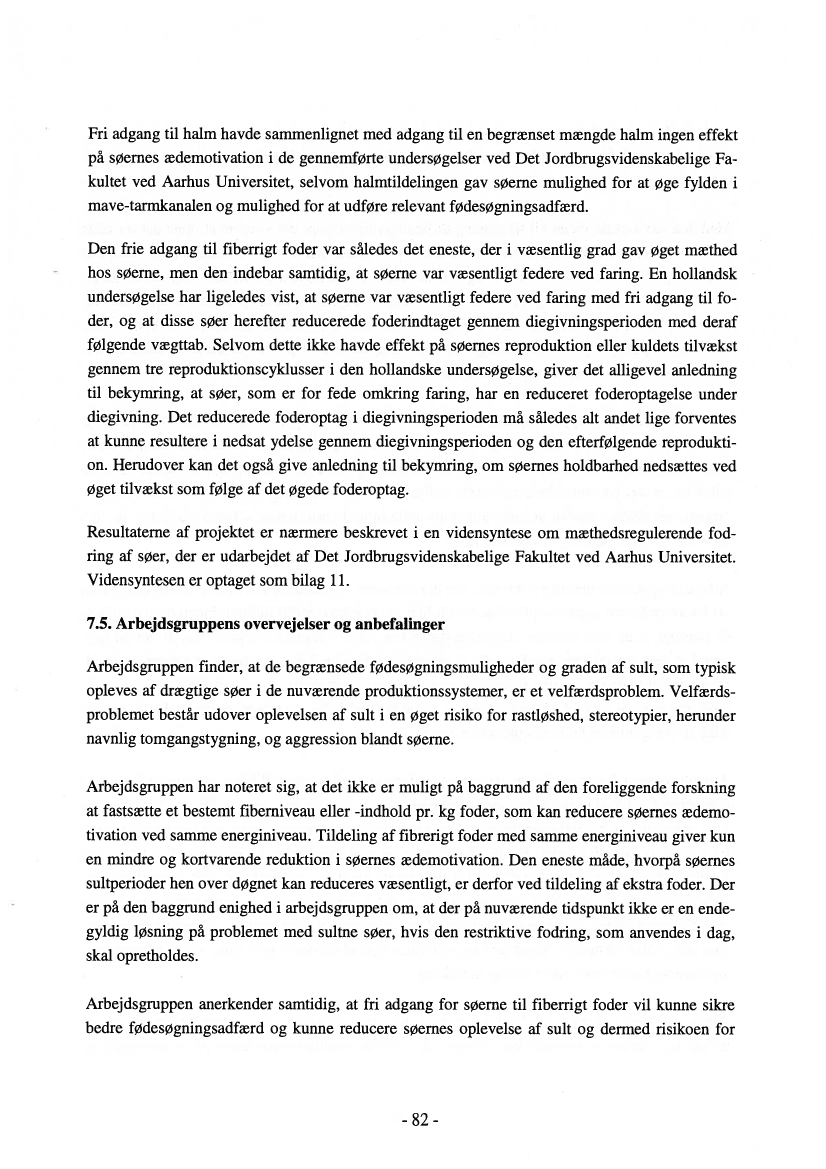 Fri adgang til halm havde sammenlignet med adgang til en begrænset mængde halm ingen effekt på søernes ædemotivation i de gennemførte undersøgelser ved Det Jordbrugsvidenskabelige Fakultet ved Aarhus Universitet, selvom halmtildelingen gav søerne mulighed for at øge fylden i mave-tarmkanalen og mulighed for at udføre relevant fødesøgningsadfærd.

Den frie adgang til fiberrigt foder var således det eneste, der i væsentlig grad gav øget mæthed hos søerne, men den indebar samtidig, at søerne var væsentligt federe ved faring. En hollandsk undersøgelse har ligeledes vist, at søerne var væsentligt federe ved faring med fri adgang til foder, og at disse søer herefter reducerede foderindtaget gennem diegivningsperioden med deraf følgende vægttab. Selvom dette ikke havde effekt på søernes reproduktion eller kuldets tilvækst gennem tre reproduktionscyklusser i den hollandske undersøgelse, giver det alligevel anledning til bekymring, at søer, som er for fede omkring faring, har en reduceret foderoptagelse under diegivning. Det reducerede foderoptag i diegivningsperioden må således alt andet lige forventes at kunne resultere i nedsat ydelse gennem diegivningsperioden og den efterfølgende reproduktion. Herudover kan det også give anledning til bekymring, om søernes holdbarhed nedsættes ved øget tilvækst som følge af det øgede foderoptag.

Resultaterne af projektet er nærmere beskrevet i en vidensyntese om mæthedsregulerende fodring af søer, der er udarbejdet af Det Jordbrugsvidenskabelige Fakultet ved Aarhus Universitet. Vidensyntesen er optaget som bilag 11.

7.5. Arbejdsgruppens overvejelser og anbefalinger

Arbejdsgruppen finder, at de begrænsede fødesøgningsmuligheder og graden af sult, som typisk opleves af drægtige søer i de nuværende produktionssystemer, er et velfærdsproblem. Velfærdsproblemet består udover oplevelsen af sult i en øget risiko for rastløshed, stereotypier, herunder navnlig tomgangstygning, og aggression blandt søerne.

Arbejdsgruppen har noteret sig, at det ikke er muligt på baggrund af den foreliggende forskning at fastsætte et bestemt fiberniveau eller -indhold pr. kg foder, som kan reducere søernes ædemotivation ved samme energiniveau. Tildeling af fibrerigt foder med samme energiniveau giver kun en mindre og kortvarende reduktion i søernes ædemotivation. Den eneste måde, hvorpå søernes sultperioder hen over døgnet kan reduceres væsentligt, er derfor ved tildeling af ekstra foder. Der er på den baggrund enighed i arbejdsgruppen om, at der på nuværende tidspunkt ikke er en endegyldig løsning på problemet med sultne søer, hvis den restriktive fodring, som anvendes i dag, skal opretholdes.

Arbejdsgruppen anerkender samtidig, at fri adgang for søerne til fiberrigt foder vil kunne sikre bedre fødesøgningsadfærd og kunne reducere søernes oplevelse af sult og dermed risikoen for

- 82 -